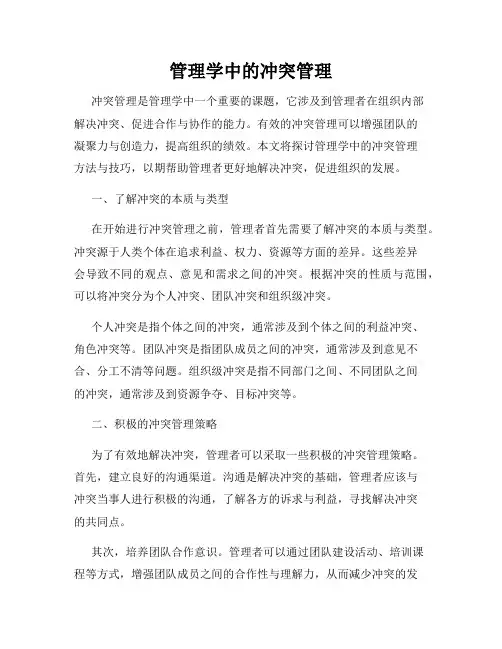 管理学中的冲突管理

冲突管理是管理学中一个重要的课题，它涉及到管理者在组织内部解决冲突、促进合作与协作的能力。有效的冲突管理可以增强团队的凝聚力与创造力，提高组织的绩效。本文将探讨管理学中的冲突管理方法与技巧，以期帮助管理者更好地解决冲突，促进组织的发展。

一、了解冲突的本质与类型

在开始进行冲突管理之前，管理者首先需要了解冲突的本质与类型。冲突源于人类个体在追求利益、权力、资源等方面的差异。这些差异会导致不同的观点、意见和需求之间的冲突。根据冲突的性质与范围，可以将冲突分为个人冲突、团队冲突和组织级冲突。

个人冲突是指个体之间的冲突，通常涉及到个体之间的利益冲突、角色冲突等。团队冲突是指团队成员之间的冲突，通常涉及到意见不合、分工不清等问题。组织级冲突是指不同部门之间、不同团队之间的冲突，通常涉及到资源争夺、目标冲突等。

二、积极的冲突管理策略

为了有效地解决冲突，管理者可以采取一些积极的冲突管理策略。首先，建立良好的沟通渠道。沟通是解决冲突的基础，管理者应该与冲突当事人进行积极的沟通，了解各方的诉求与利益，寻找解决冲突的共同点。

其次，培养团队合作意识。管理者可以通过团队建设活动、培训课程等方式，增强团队成员之间的合作性与理解力，从而减少冲突的发